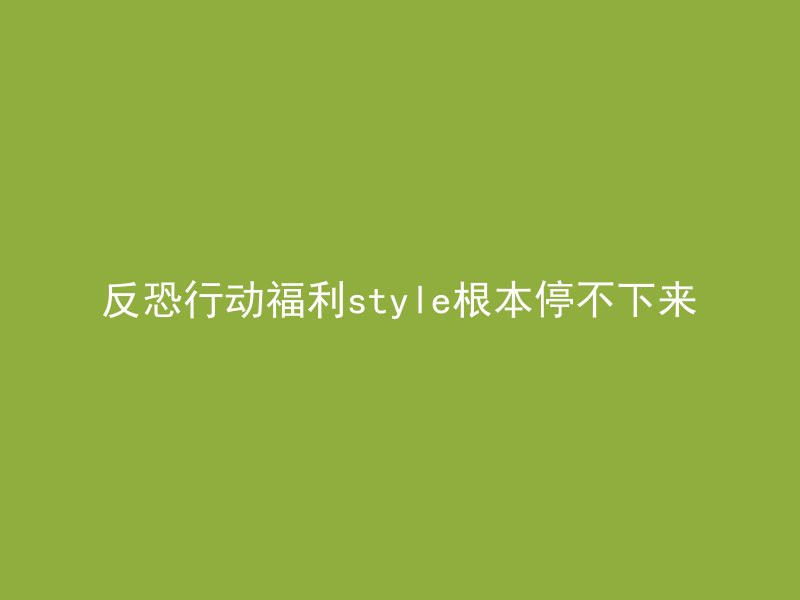 反恐行动福利style根本停不下来